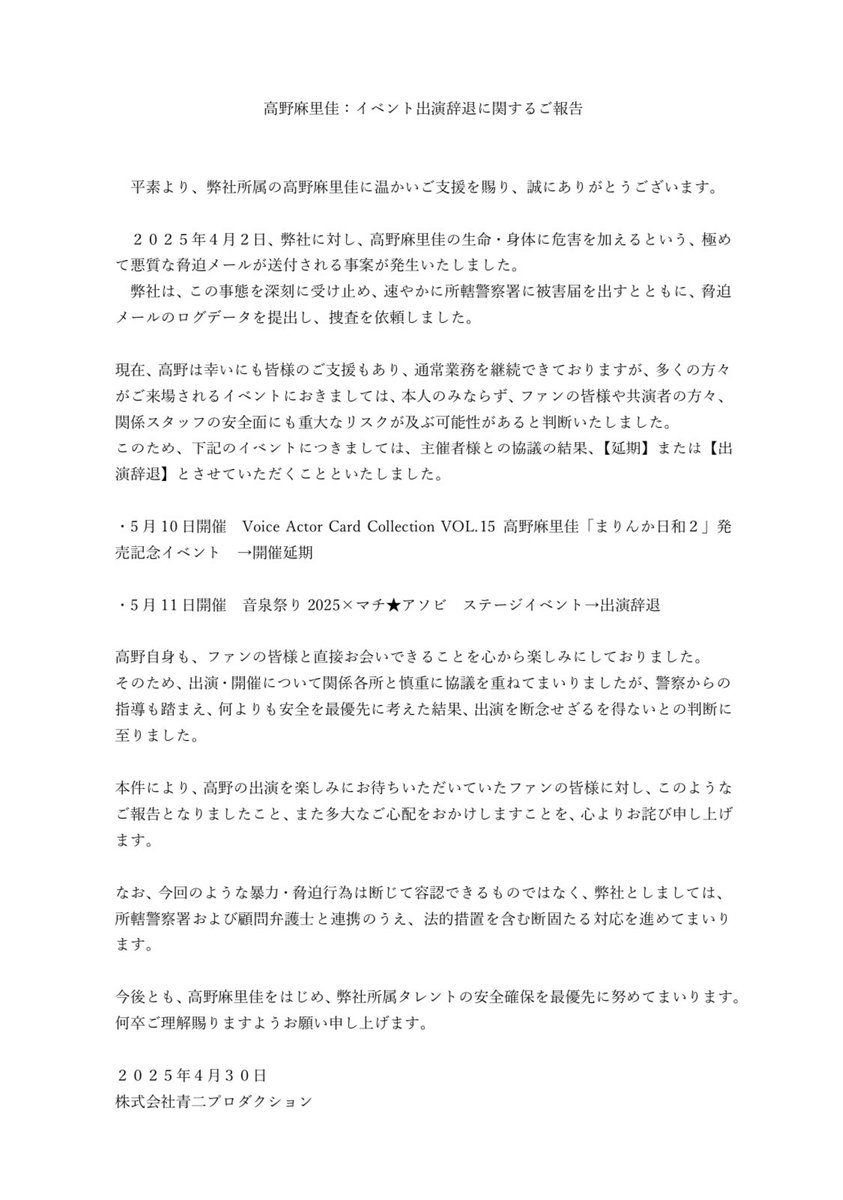 高野麻里佳：イベント出演辞退に関するご報告

平素より、弊社所属の高野麻里佳に温かいご支援を賜り、誠にありがとうございます。

２０２５年４月２日、弊社に対し、高野麻里佳の生命・身体に危害を加えるという、極めて悪質な脅迫メールが送付される事案が発生いたしました。
弊社は、この事態を深刻に受け止め、速やかに所轄警察署に被害届を出すとともに、脅迫メールのログデータを提出し、捜査を依頼しました。

現在、高野は幸いにも皆様のご支援もあり、通常業務を継続できておりますが、多くの方々がご来場されるイベントにおきましては、本人のみならず、ファンの皆様や共演者の方々、関係スタッフの安全面にも重大なリスクが及ぶ可能性があると判断いたしました。
このため、下記のイベントにつきましては、主催者様との協議の結果、【延期】または【出演辞退】とさせていただくことといたしました。

・5月10日開催　Voice Actor Card Collection VOL.15 高野麻里佳「まりんか日和２」発売記念イベント　→開催延期

・5月11日開催　音泉祭り 2025×マチ★アソビ　ステージイベント→出演辞退

高野自身も、ファンの皆様と直接お会いできることを心から楽しみにしておりました。
そのため、出演・開催について関係各所と慎重に協議を重ねてまいりましたが、警察からの指導も踏まえ、何よりも安全を最優先に考えた結果、出演を断念せざるを得ないとの判断に至りました。

本件により、高野の出演を楽しみにお待ちいただいていたファンの皆様に対し、このようなご報告となりましたこと、また多大なご心配をおかけしますことを、心よりお詫び申し上げます。

なお、今回のような暴力・脅迫行為は断じて容認できるものではなく、弊社としましては、所轄警察署および顧問弁護士と連携のうえ、法的措置を含む断固たる対応を進めてまいります。

今後とも、高野麻里佳をはじめ、弊社所属タレントの安全確保を最優先に努めてまいります。
何卒ご理解賜りますようお願い申し上げます。

２０２５年４月３０日
株式会社青二プロダクション